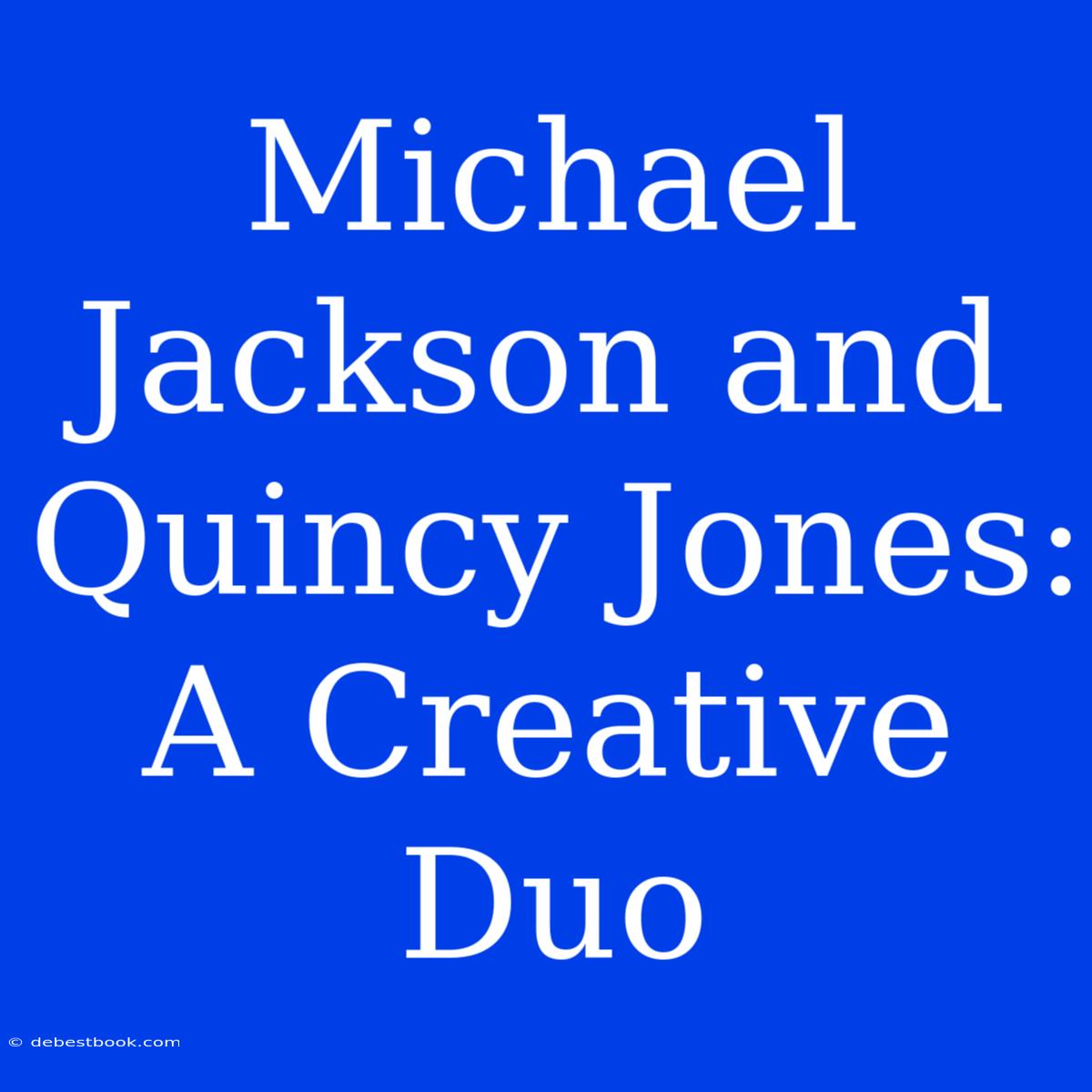 Michael Jackson and Quincy Jones: A Creative Duo

© debestbook.com